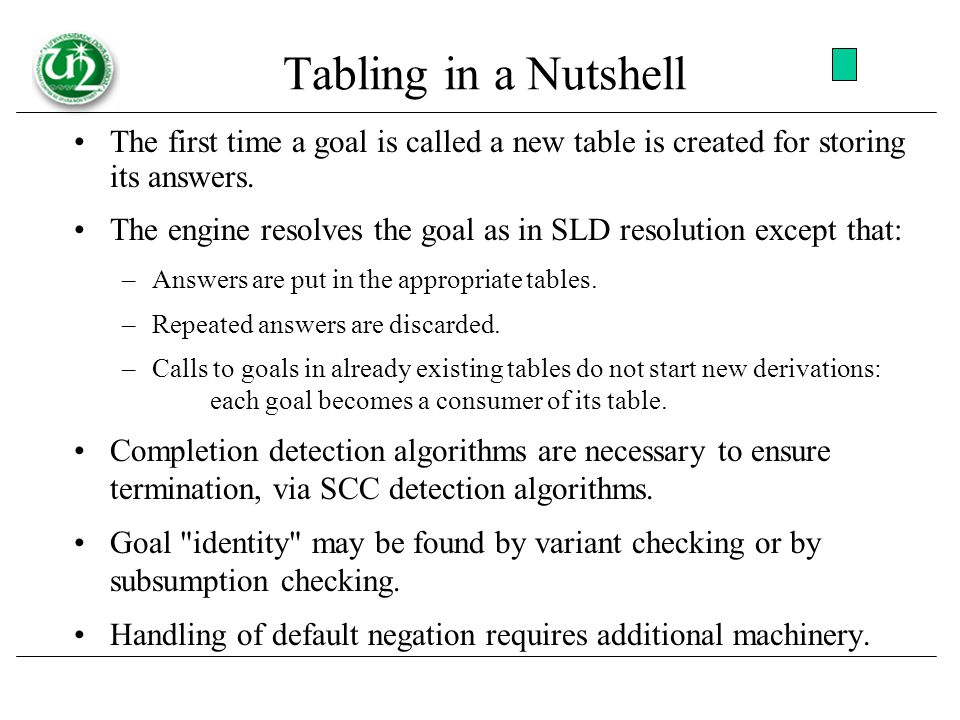 Tabling in a Nutshell

• The first time a goal is called a new table is created for storing its answers.

• The engine resolves the goal as in SLD resolution except that:

– Answers are put in the appropriate tables.

– Repeated answers are discarded.

– Calls to goals in already existing tables do not start new derivations: each goal becomes a consumer of its table.

• Completion detection algorithms are necessary to ensure termination, via SCC detection algorithms.

• Goal "identity" may be found by variant checking or by subsumption checking.

• Handling of default negation requires additional machinery.